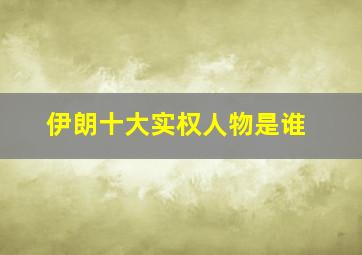 伊朗十大实权人物是谁